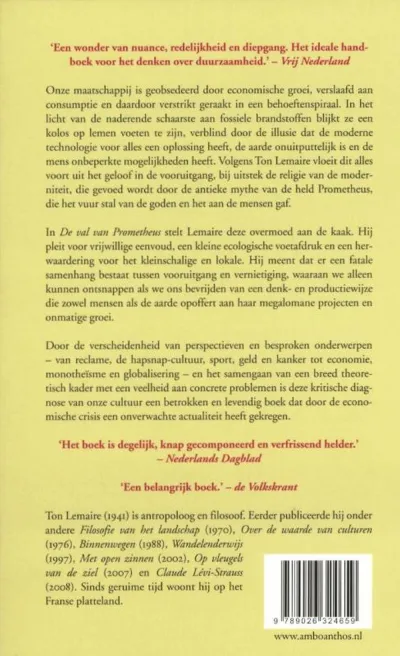 'Een wonder van nuance, redelijkheid en diepgang. Het ideale handboek voor het denken over duurzaamheid.' – Vrij Nederland

Onze maatschappij is geobsedeerd door economische groei, verslaafd aan consumptie en daardoor verstrikt geraakt in een behoeftenspiraal. In het licht van de naderende schaarste aan fossiele brandstoffen blijkt ze een kolos op lemen voeten te zijn, verblind door de illusie dat de moderne technologie voor alles een oplossing heeft, de aarde onuitputtelijk is en de mens onbeperkte mogelijkheden heeft. Volgens Ton Lemaire vloeit dit alles voort uit het geloof in de vooruitgang, bij uitstek de religie van de moderniteit, die gevoed wordt door de antieke mythe van de held Prometheus, die het vuur stal van de goden en het aan de mensen gaf.

In De val van Prometheus stelt Lemaire deze overmoed aan de kaak. Hij pleit voor vrijwillige eenvoud, een kleine ecologische voetafdruk en een herwaardering voor het kleinschalige en lokale. Hij meent dat er een fatale samenhang bestaat tussen vooruitgang en vernietiging, waaraan we alleen kunnen ontsnappen als we ons bevrijden van een denk- en productiewijze die zowel mensen als de aarde opoffert aan haar megalomane projecten en onmatige groei.

Door de verscheidenheid van perspectieven en besproken onderwerpen – van reclame, de hapsnap-cultuur, sport, geld en kanker tot economie, monotheïsme en globalisering – en het samengaan van een breed theoretisch kader met een veelheid aan concrete problemen is deze kritische diagnose van onze cultuur een betrokken en levendig boek dat door de economische crisis een onverwachte actualiteit heeft gekregen.

'Het boek is degelijk, knap gecomponeerd en verfrissend helder.'
– Nederlands Dagblad

'Een belangrijk boek.' – de Volkskrant

Ton Lemaire (1941) is antropoloog en filosoof. Eerder publiceerde hij onder andere Filosofie van het landschap (1970), Over de waarde van culturen (1976), Binnenwegen (1988), Wandelenderwijs (1997), Met open zinnen (2002), Op vleugels van de ziel (2007) en Claude Lévi-Strauss (2008). Sinds geruime tijd woont hij op het Franse platteland.

9 789026 324659

www.amboanthos.nl